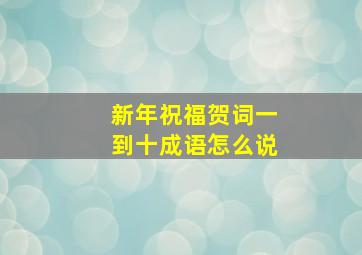 新年祝福贺词一到十成语怎么说